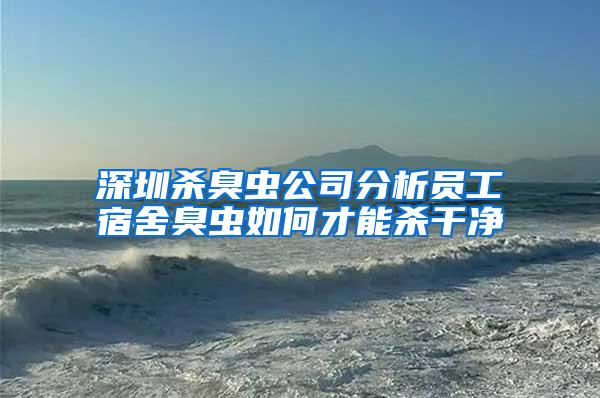 深圳杀臭虫公司分析员工宿舍臭虫如何才能杀干净